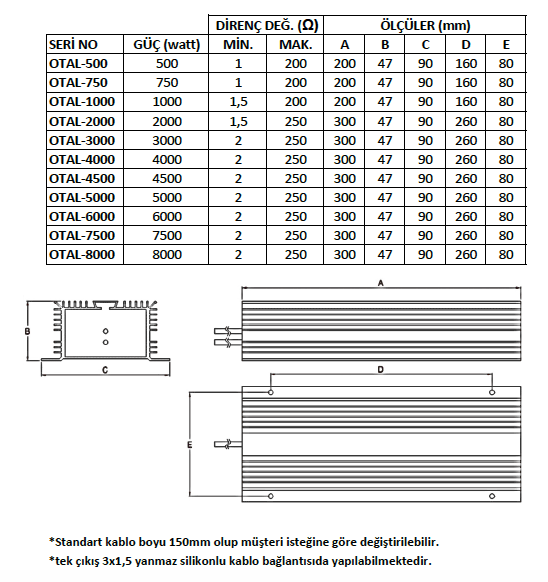 | | | DİRENÇ DEĞ. (Ω) | | ÖLÇÜLER (mm) | | | | |
|---|---|---|---|---|---|---|---|---|
| SERİ NO | GÜÇ (watt) | MİN. | MAK. | A | B | C | D | E |
| OTAL-500 | 500 | 1 | 200 | 200 | 47 | 90 | 160 | 80 |
| OTAL-750 | 750 | 1 | 200 | 200 | 47 | 90 | 160 | 80 |
| OTAL-1000 | 1000 | 1,5 | 200 | 200 | 47 | 90 | 160 | 80 |
| OTAL-2000 | 2000 | 1,5 | 250 | 300 | 47 | 90 | 260 | 80 |
| OTAL-3000 | 3000 | 2 | 250 | 300 | 47 | 90 | 260 | 80 |
| OTAL-4000 | 4000 | 2 | 250 | 300 | 47 | 90 | 260 | 80 |
| OTAL-4500 | 4500 | 2 | 250 | 300 | 47 | 90 | 260 | 80 |
| OTAL-5000 | 5000 | 2 | 250 | 300 | 47 | 90 | 260 | 80 |
| OTAL-6000 | 6000 | 2 | 250 | 300 | 47 | 90 | 260 | 80 |
| OTAL-7500 | 7500 | 2 | 250 | 300 | 47 | 90 | 260 | 80 |
| OTAL-8000 | 8000 | 2 | 250 | 300 | 47 | 90 | 260 | 80 |

B
C
A
D
E

*Standart kablo boyu 150mm olup müşteri isteğine göre değiştirilebilir.
*tek çıkış 3x1,5 yanmaz silikonlu kablo bağlantısıda yapılabilmektedir.